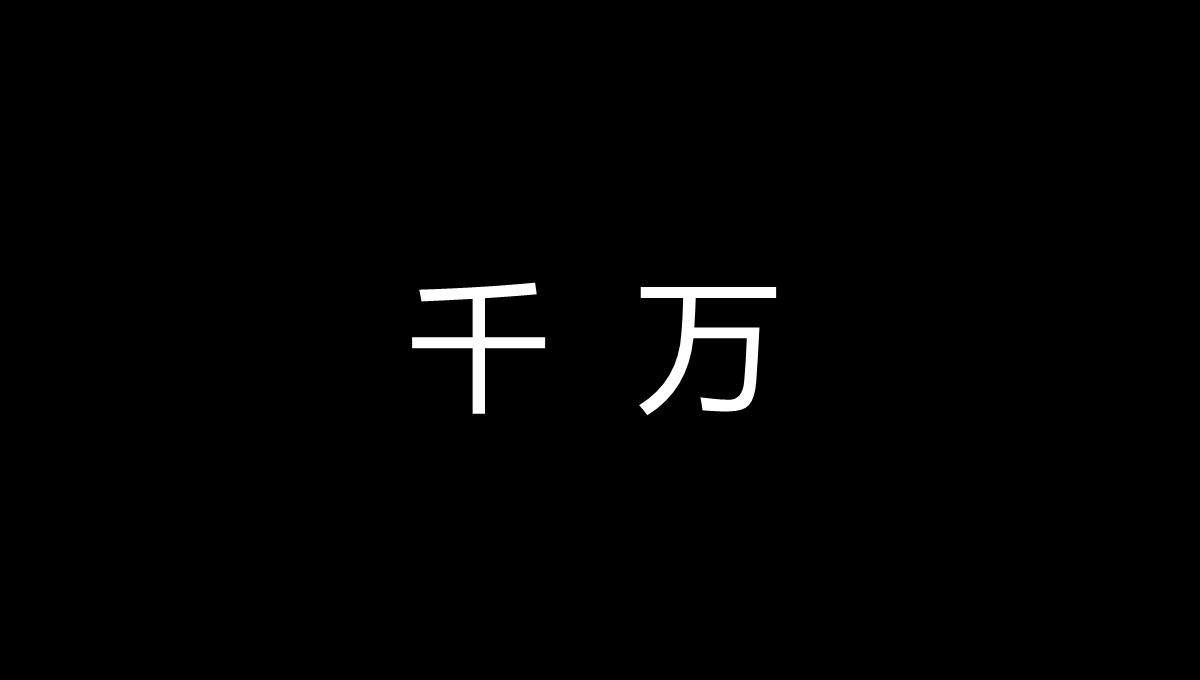 千 万